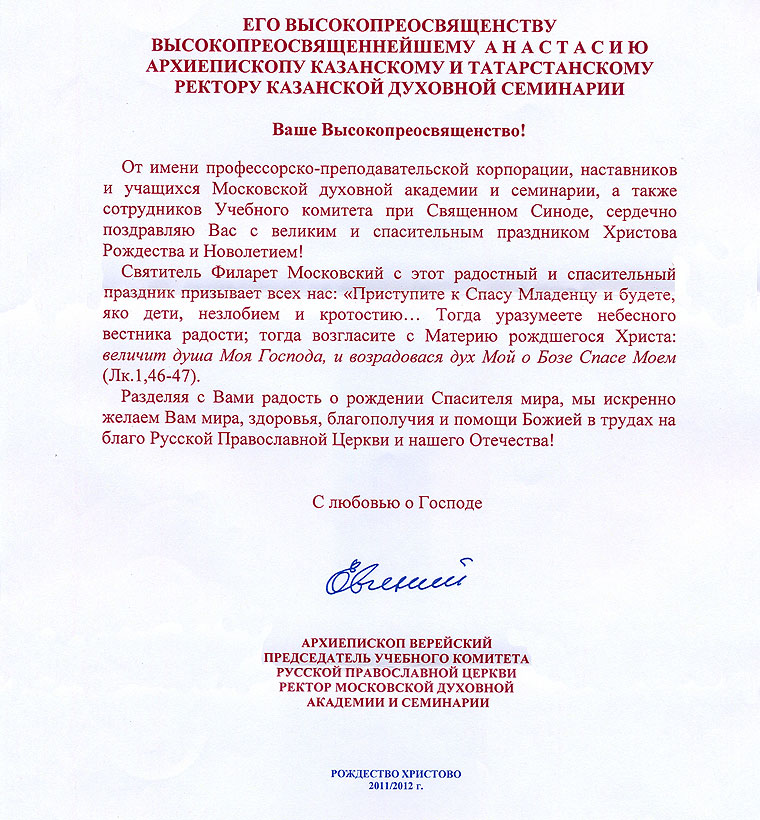 ЕГО ВЫСОКОПРЕОСВЯЩЕНСТВУ
ВЫСОКОПРЕОСВЯЩЕННЕЙШЕМУ АНАСТАСИЮ
АРХИЕПИСКОПУ КАЗАНСКОМУ И ТАТАРСТАНСКОМУ
РЕКТОРУ КАЗАНСКОЙ ДУХОВНОЙ СЕМИНАРИИ

Ваше Высокопреосвященство!

От имени профессорско-преподавательской корпорации, наставников и учащихся Московской духовной академии и семинарии, а также сотрудников Учебного комитета при Священном Синоде, сердечно поздравляю Вас с великим и спасительным праздником Христова Рождества и Новолетием!

Святитель Филарет Московский с этот радостный и спасительный праздник призывает всех нас: «Приступите к Спасу Младенцу и будете, яко дети, незлобием и кротостию… Тогда уразумеете небесного вестника радости; тогда возгласите с Материю рождшегося Христа: величит душа Моя Господа, и возрадовася дух Мой о Бозе Спасе Моем (Лк.1,46-47).

Разделяя с Вами радость о рождении Спасителя мира, мы искренно желаем Вам мира, здоровья, благополучия и помощи Божией в трудах на благо Русской Православной Церкви и нашего Отечества!

С любовью о Господе

Евгений

АРХИЕПИСКОП ВЕРЕЙСКИЙ
ПРЕДСЕДАТЕЛЬ УЧЕБНОГО КОМИТЕТА
РУССКОЙ ПРАВОСЛАВНОЙ ЦЕРКВИ
РЕКТОР МОСКОВСКОЙ ДУХОВНОЙ
АКАДЕМИИ И СЕМИНАРИИ

РОЖДЕСТВО ХРИСТОВО
2011/2012 г.